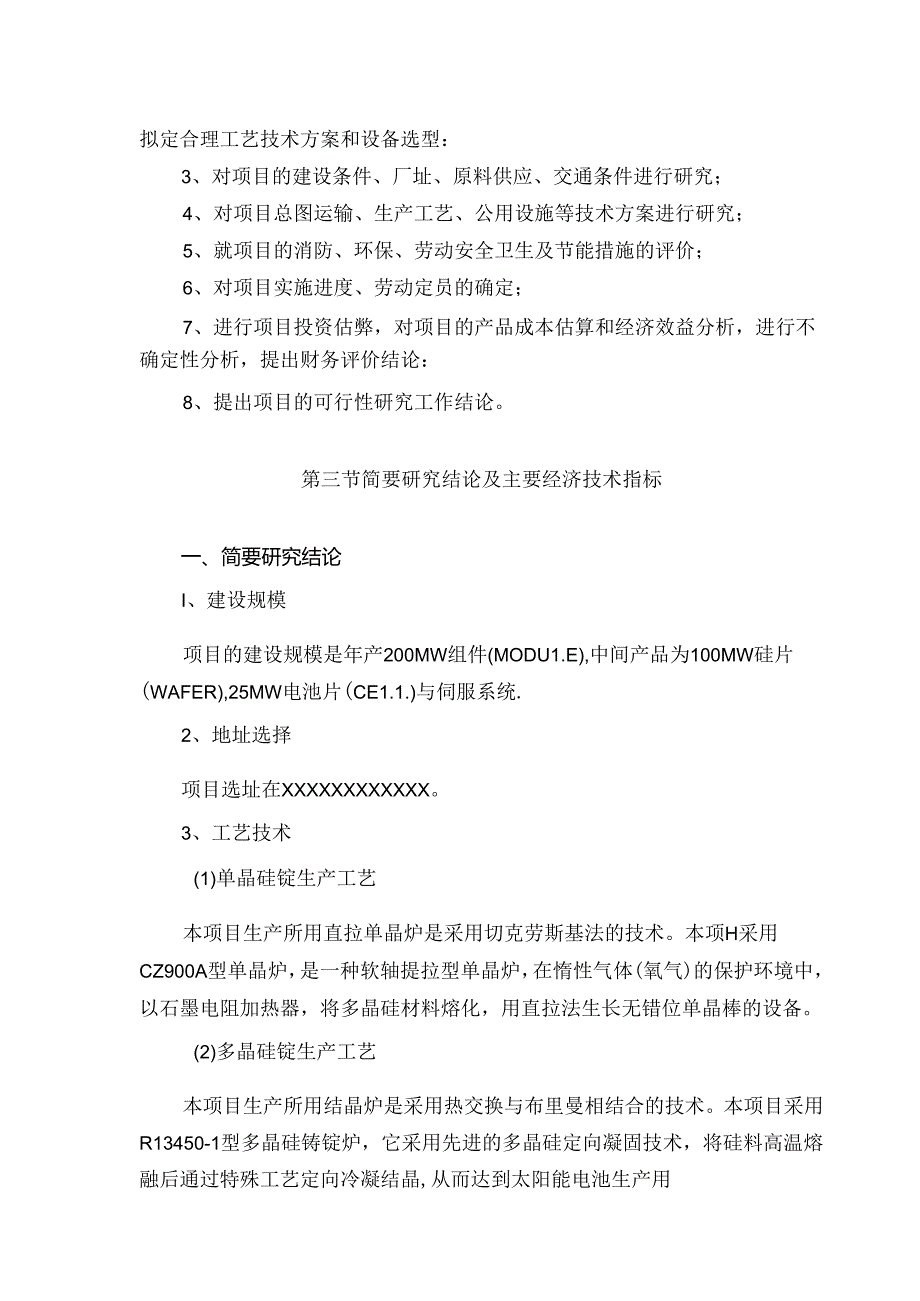 拟定合理工艺技术方案和设备选型：

3、对项目的建设条件、厂址、原料供应、交通条件进行研究；

4、对项目总图运输、生产工艺、公用设施等技术方案进行研究；

5、就项目的消防、环保、劳动安全卫生及节能措施的评价；

6、对项目实施进度、劳动定员的确定；

7、进行项目投资估弊，对项目的产品成本估算和经济效益分析，进行不确定性分析，提出财务评价结论：

8、提出项目的可行性研究工作结论。

第三节简要研究结论及主要经济技术指标

一、简要研究结论

I、建设规模

项目的建设规模是年产200MW组件(MODU1.E),中间产品为100MW硅片(WAFER),25MW电池片(CE1.1.)与伺服系统.

2、地址选择

项目选址在XXXXXXXXXXXX。

3、工艺技术

(1)单晶硅锭生产工艺

本项目生产所用直拉单晶炉是采用切克劳斯基法的技术。本项H采用CZ900A型单晶炉，是一种软轴提拉型单晶炉，在惰性气体(氧气)的保护环境中，以石墨电阻加热器，将多晶硅材料熔化，用直拉法生长无错位单晶棒的设备。

(2)多晶硅锭生产工艺

本项目生产所用结晶炉是采用热交换与布里曼相结合的技术。本项目采用R13450-1型多晶硅铸锭炉，它采用先进的多晶硅定向凝固技术，将硅料高温熔融后通过特殊工艺定向冷凝结晶，从而达到太阳能电池生产用